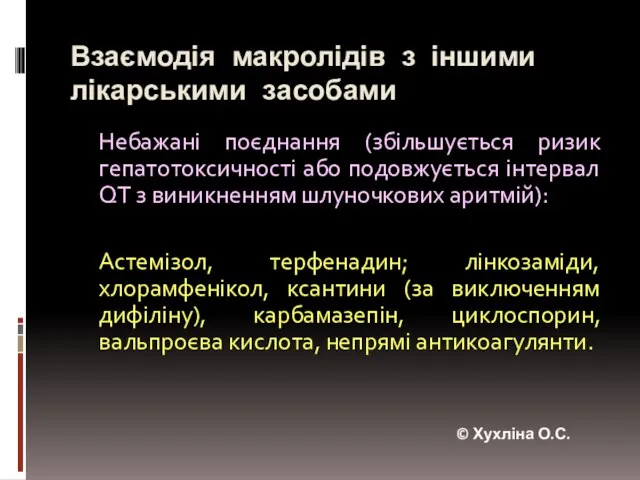 Взаємодія макролідів з іншими лікарськими засобами

Небажані поєднання (збільшується ризик гепатотоксичності або подовжується інтервал QT з виникненням шлуночкових аритмій):

Астемізол, терфенадин; лінкозаміди, хлорамфенікол, ксантини (за виключенням дифіліну), карбамазепін, циклоспорин, вальпроєва кислота, непрямі антикоагулянти.

© Хухліна О.С.